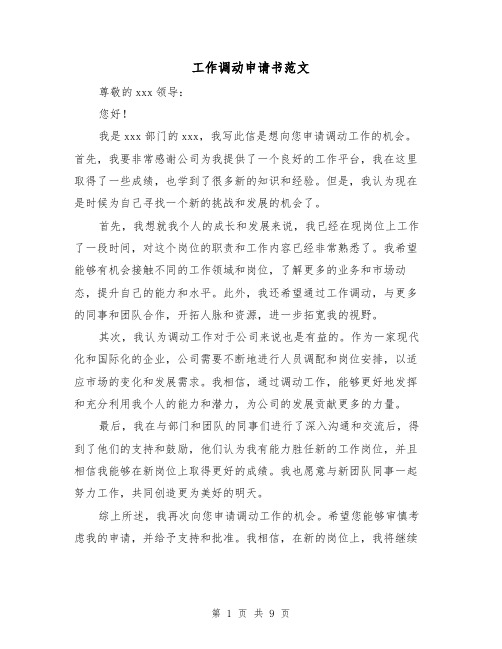 工作调动申请书范文

尊敬的 xxx 领导：

您好！

我是 xxx 部门的 xxx，我写此信是想向您申请调动工作的机会。首先，我要非常感谢公司为我提供了一个良好的工作平台，我在这里取得了一些成绩，也学到了很多新的知识和经验。但是，我认为现在是时候为自己寻找一个新的挑战和发展的机会了。

首先，我想就我个人的成长和发展来说，我已经在现岗位上工作了一段时间，对这个岗位的职责和工作内容已经非常熟悉了。我希望能够有机会接触不同的工作领域和岗位，了解更多的业务和市场动态，提升自己的能力和水平。此外，我还希望通过工作调动，与更多的同事和团队合作，开拓人脉和资源，进一步拓宽我的视野。

其次，我认为调动工作对于公司来说也是有益的。作为一家现代化和国际化的企业，公司需要不断地进行人员调配和岗位安排，以适应市场的变化和发展需求。我相信，通过调动工作，能够更好地发挥和充分利用我个人的能力和潜力，为公司的发展贡献更多的力量。

最后，我在与部门和团队的同事们进行了深入沟通和交流后，得到了他们的支持和鼓励，他们认为我有能力胜任新的工作岗位，并且相信我能够在新岗位上取得更好的成绩。我也愿意与新团队同事一起努力工作，共同创造更为美好的明天。

综上所述，我再次向您申请调动工作的机会。希望您能够审慎考虑我的申请，并给予支持和批准。我相信，在新的岗位上，我将继续

第 1 页 共 9 页